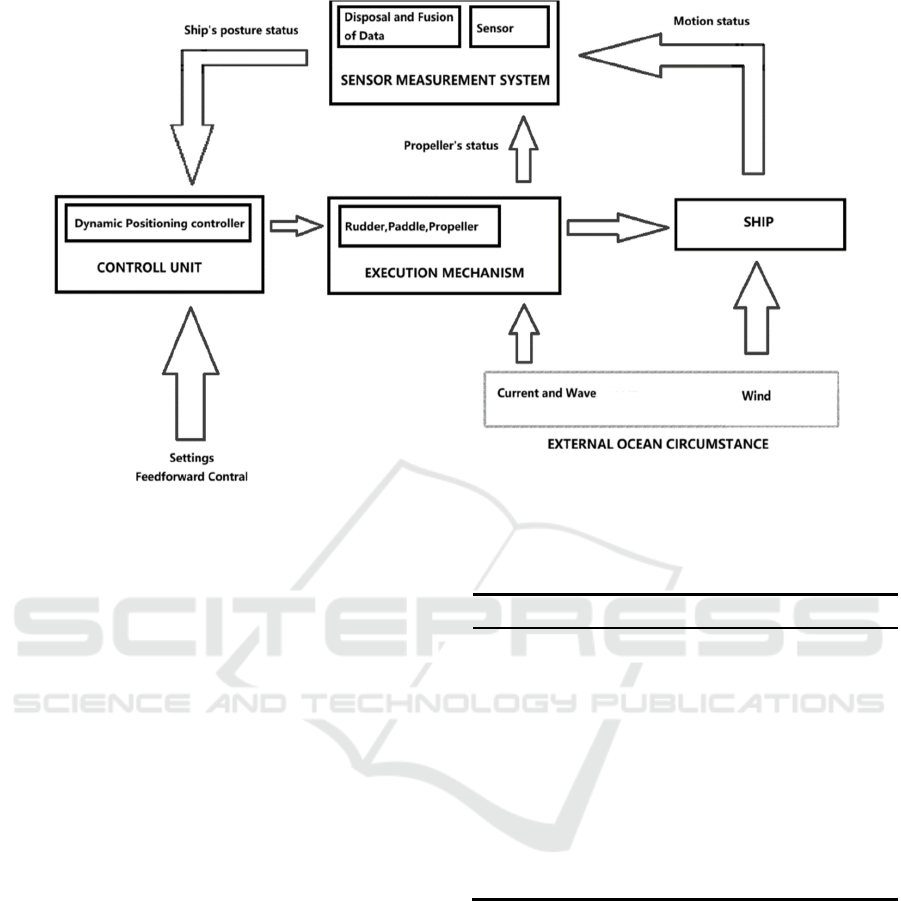 Ship's posture status

Disposal and Fusion of Data

Sensor

SENSOR MEASUREMENT SYSTEM

Motion status

Propeller's status

Dynamic Positioning controller

CONTROLL UNIT

Rudder,Paddle,Propeller

EXECUTION MECHANISM

SHIP

Current and Wave

Wind

EXTERNAL OCEAN CIRCUMSTANCE

Settings
Feedforward Contral

SCITEPRESS
SCIENCE AND TECHNOLOGY PUBLICATIONS